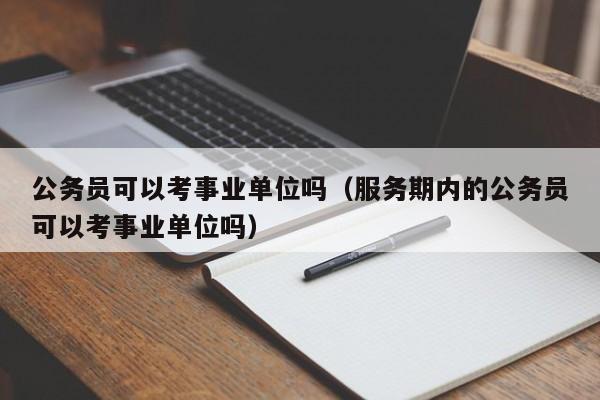 公务员可以考事业单位吗（服务期内的公务员可以考事业单位吗）